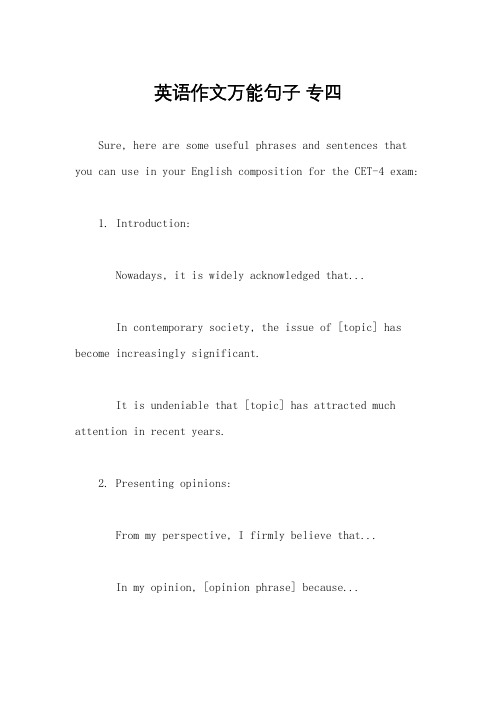 英语作文万能句子 专四

Sure, here are some useful phrases and sentences that you can use in your English composition for the CET-4 exam:

1. Introduction:

Nowadays, it is widely acknowledged that...

In contemporary society, the issue of [topic] has become increasingly significant.

It is undeniable that [topic] has attracted much attention in recent years.

2. Presenting opinions:

From my perspective, I firmly believe that...

In my opinion, [opinion phrase] because...